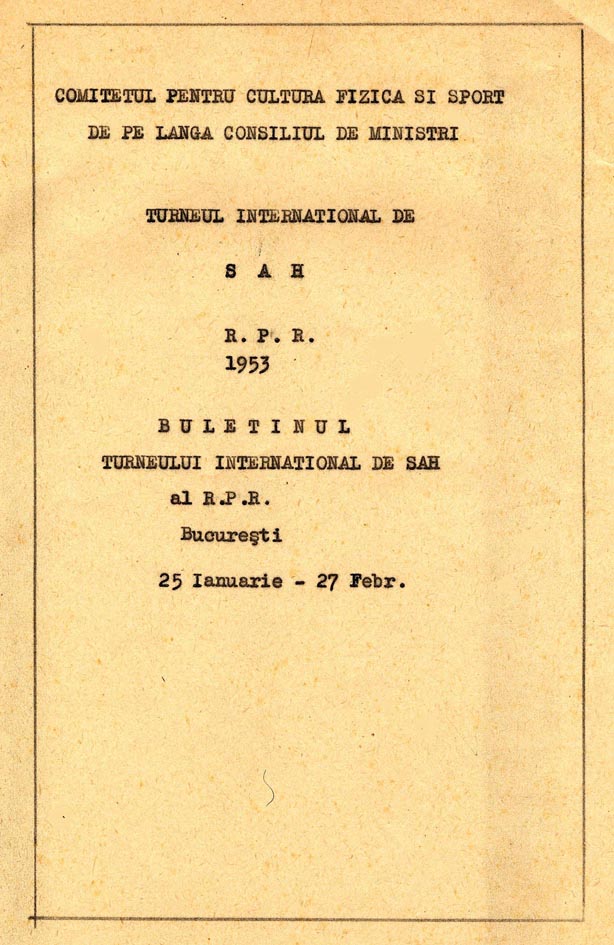 COMITETUL PENTRU CULTURA FIZICA SI SPORT
DE PE LANGA CONSILIUL DE MINISTRI

TURNEUL INTERNATIONAL DE

S A H

R. P. R.
1953

B U L E T I N U L
TURNEULUI INTERNATIONAL DE SAH
al R.P.R.
Bucureşti
25 Ianuarie - 27 Febr.